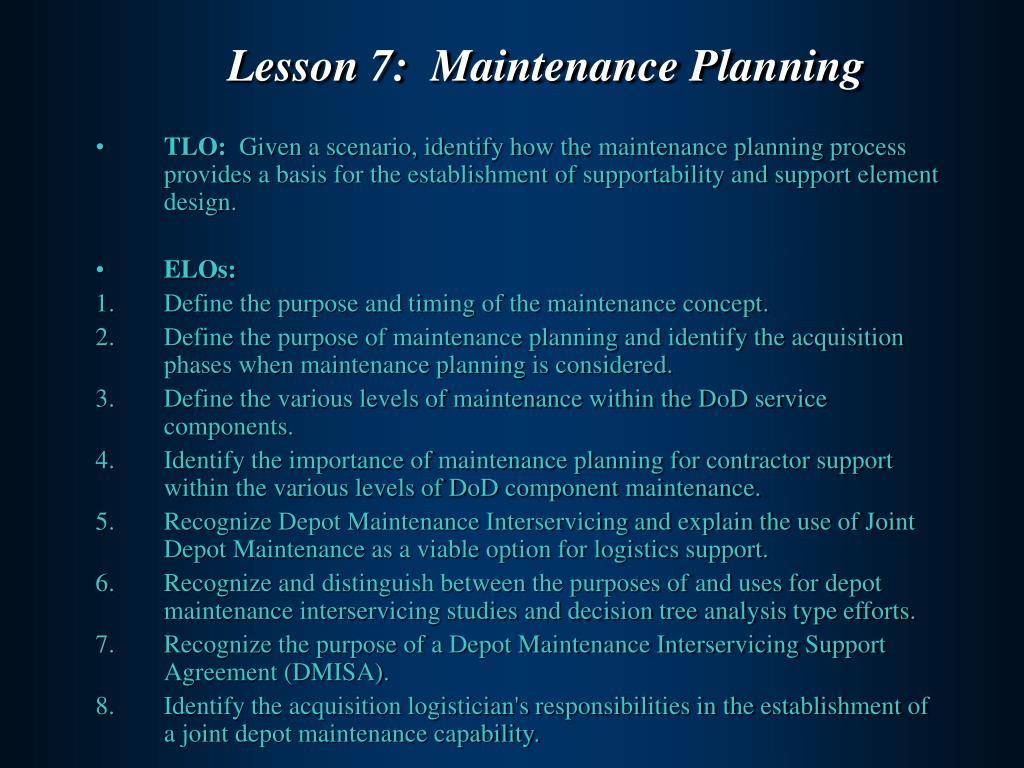 Lesson 7: Maintenance Planning

• TLO: Given a scenario, identify how the maintenance planning process provides a basis for the establishment of supportability and support element design.

• ELOs:
1. Define the purpose and timing of the maintenance concept.
2. Define the purpose of maintenance planning and identify the acquisition phases when maintenance planning is considered.
3. Define the various levels of maintenance within the DoD service components.
4. Identify the importance of maintenance planning for contractor support within the various levels of DoD component maintenance.
5. Recognize Depot Maintenance Interservicing and explain the use of Joint Depot Maintenance as a viable option for logistics support.
6. Recognize and distinguish between the purposes of and uses for depot maintenance interservicing studies and decision tree analysis type efforts.
7. Recognize the purpose of a Depot Maintenance Interservicing Support Agreement (DMISA).
8. Identify the acquisition logistician's responsibilities in the establishment of a joint depot maintenance capability.